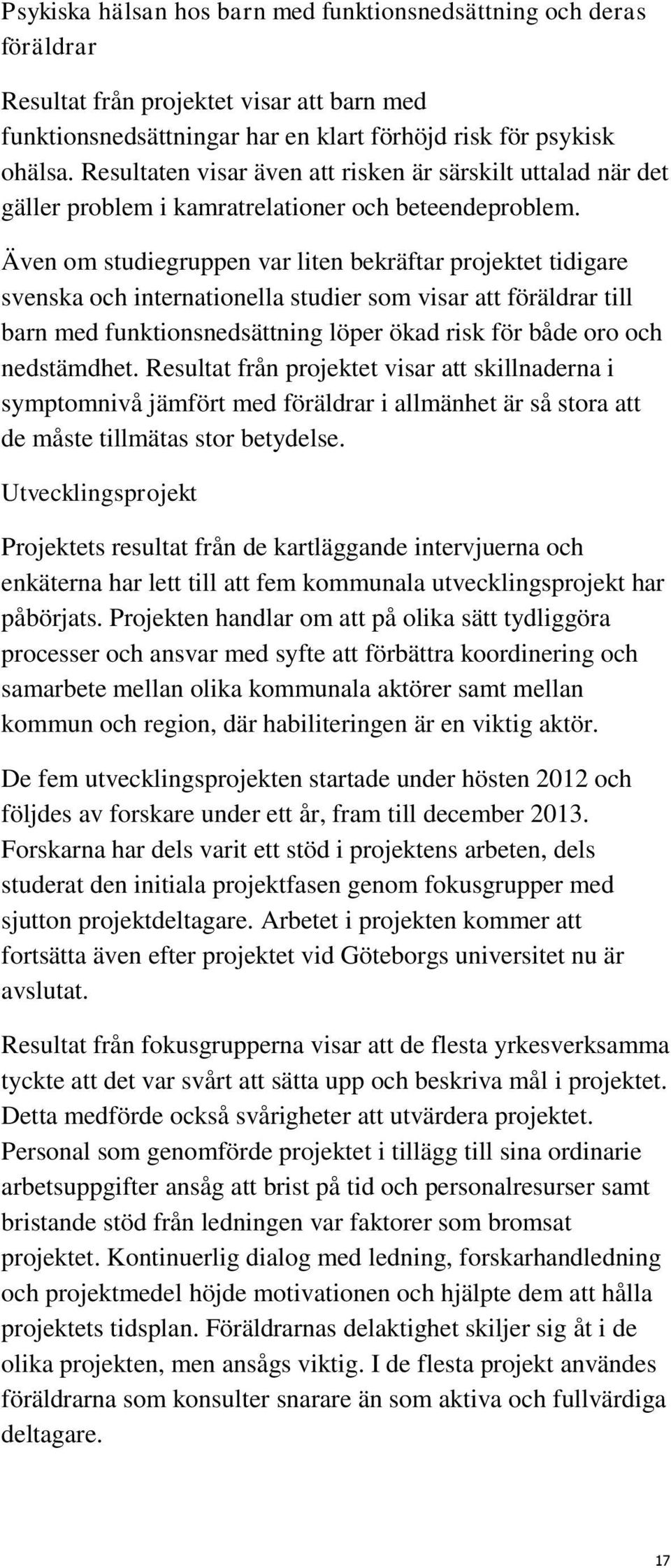 Psykiska hälsan hos barn med funktionsnedsättning och deras föräldrar

Resultat från projektet visar att barn med funktionsnedsättningar har en klart förhöjd risk för psykisk ohälsa. Resultaten visar även att risken är särskilt uttalad när det gäller problem i kamratrelationer och beteendeproblem.

Även om studiegruppen var liten bekräftar projektet tidigare svenska och internationella studier som visar att föräldrar till barn med funktionsnedsättning löper ökad risk för både oro och nedstämdhet. Resultat från projektet visar att skillnaderna i symptomnivå jämfört med föräldrar i allmänhet är så stora att de måste tillmätas stor betydelse.

Utvecklingsprojekt

Projektets resultat från de kartläggande intervjuerna och enkäterna har lett till att fem kommunala utvecklingsprojekt har påbörjats. Projekten handlar om att på olika sätt tydliggöra processer och ansvar med syfte att förbättra koordinering och samarbete mellan olika kommunala aktörer samt mellan kommun och region, där habiliteringen är en viktig aktör.

De fem utvecklingsprojekten startade under hösten 2012 och följdes av forskare under ett år, fram till december 2013. Forskarna har dels varit ett stöd i projektens arbeten, dels studerat den initiala projektfasen genom fokusgrupper med sjutton projektdeltagare. Arbetet i projekten kommer att fortsätta även efter projektet vid Göteborgs universitet nu är avslutat.

Resultat från fokusgrupperna visar att de flesta yrkesverksamma tyckte att det var svårt att sätta upp och beskriva mål i projektet. Detta medförde också svårigheter att utvärdera projektet. Personal som genomförde projektet i tillägg till sina ordinarie arbetsuppgifter ansåg att brist på tid och personalresurser samt bristande stöd från ledningen var faktorer som bromsat projektet. Kontinuerlig dialog med ledning, forskarhandledning och projektmedel höjde motivationen och hjälpte dem att hålla projektets tidsplan. Föräldrarnas delaktighet skiljer sig åt i de olika projekten, men ansågs viktig. I de flesta projekt användes föräldrarna som konsulter snarare än som aktiva och fullvärdiga deltagare.

17